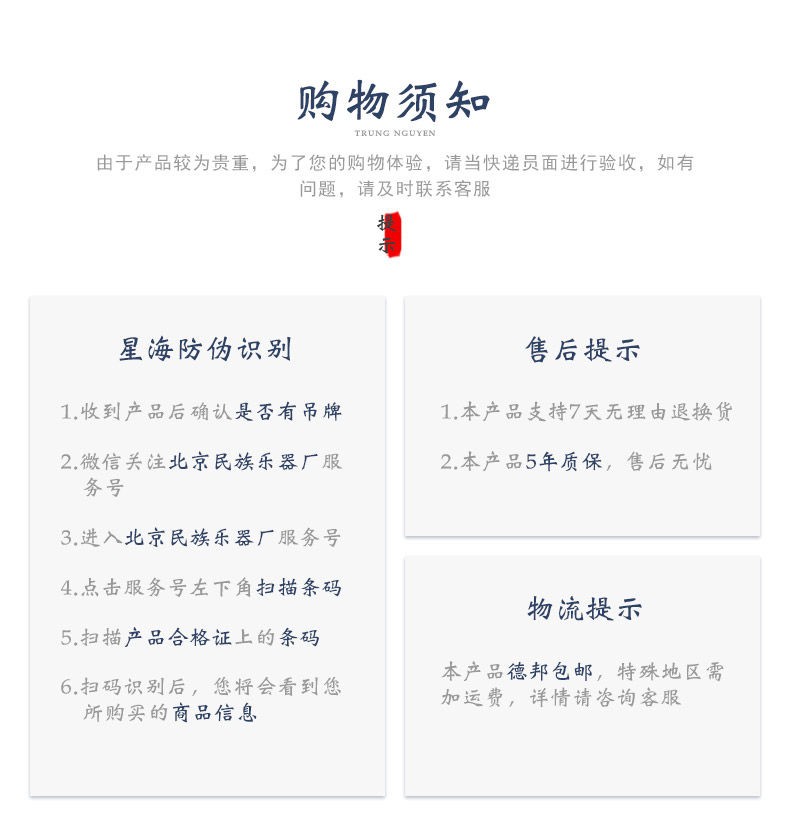 购物须知

TRUNG NGUYEN

由于产品较为贵重，为了您的购物体验，请当快递员面进行验收，如有问题，请及时联系客服

提示

星海防伪识别

1.收到产品后确认是否有吊牌

2.微信关注北京民族乐器厂服务号

3.进入北京民族乐器厂服务号

4.点击服务号左下角扫描条码

5.扫描产品合格证上的条码

6.扫码识别后，您将会看到您所购买的商品信息

售后提示

1.本产品支持7天无理由退换货

2.本产品5年质保，售后无忧

物流提示

本产品德邦包邮，特殊地区需加运费，详情请咨询客服